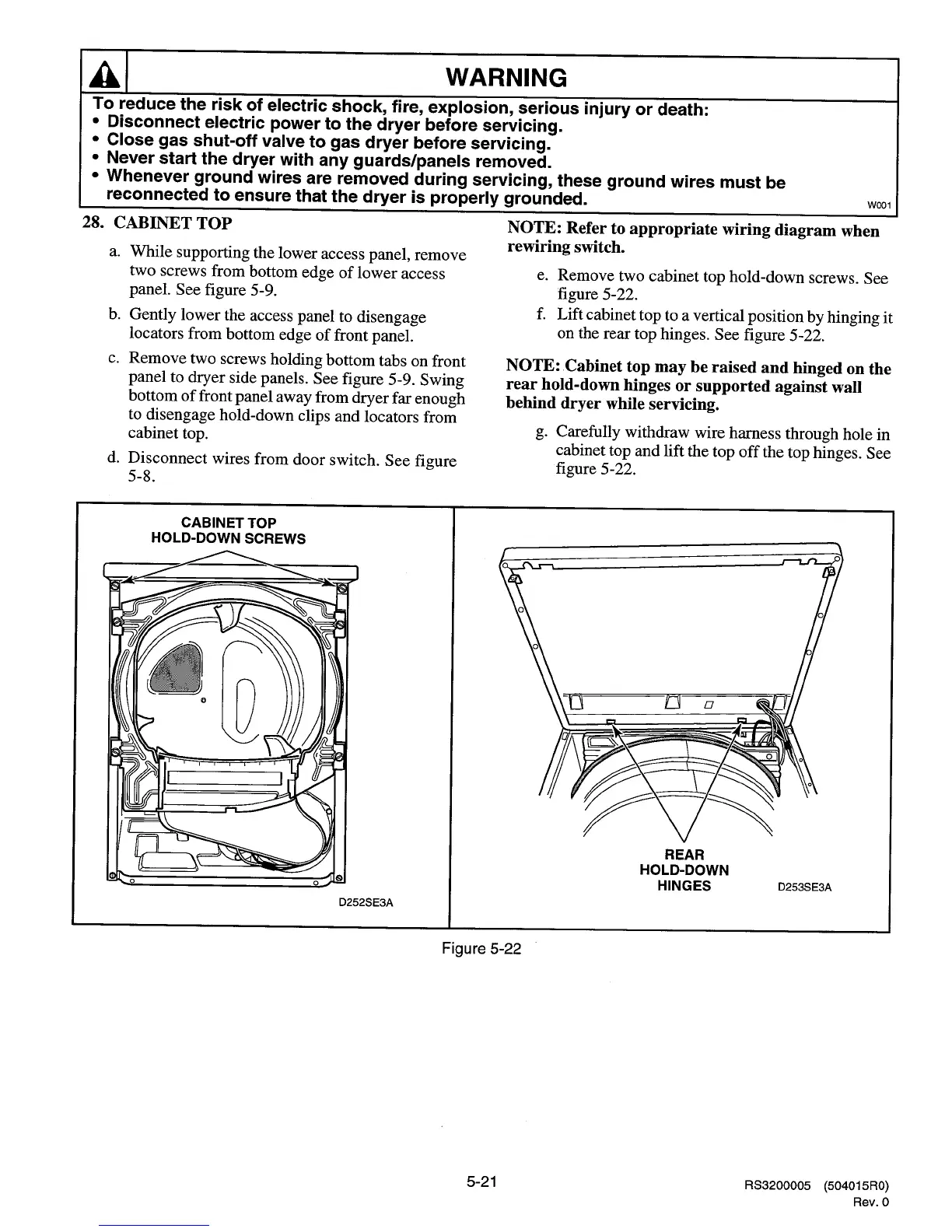 WARNING

To reduce the risk of electric shock, fire, explosion, serious injury or death:
• Disconnect electric power to the dryer before servicing.
• Close gas shut-off valve to gas dryer before servicing.
• Never start the dryer with any guards/panels removed.
• Whenever ground wires are removed during servicing, these ground wires must be reconnected to ensure that the dryer is properly grounded.

W001

28. CABINET TOP

a. While supporting the lower access panel, remove two screws from bottom edge of lower access panel. See figure 5-9.

b. Gently lower the access panel to disengage locators from bottom edge of front panel.

c. Remove two screws holding bottom tabs on front panel to dryer side panels. See figure 5-9. Swing bottom of front panel away from dryer far enough to disengage hold-down clips and locators from cabinet top.

d. Disconnect wires from door switch. See figure 5-8.

NOTE: Refer to appropriate wiring diagram when rewiring switch.

e. Remove two cabinet top hold-down screws. See figure 5-22.

f. Lift cabinet top to a vertical position by hinging it on the rear top hinges. See figure 5-22.

NOTE: Cabinet top may be raised and hinged on the rear hold-down hinges or supported against wall behind dryer while servicing.

g. Carefully withdraw wire harness through hole in cabinet top and lift the top off the top hinges. See figure 5-22.

CABINET TOP
HOLD-DOWN SCREWS

D252SE3A

REAR
HOLD-DOWN
HINGES

D253SE3A

Figure 5-22

5-21

RS3200005 (504015R0)
Rev. 0